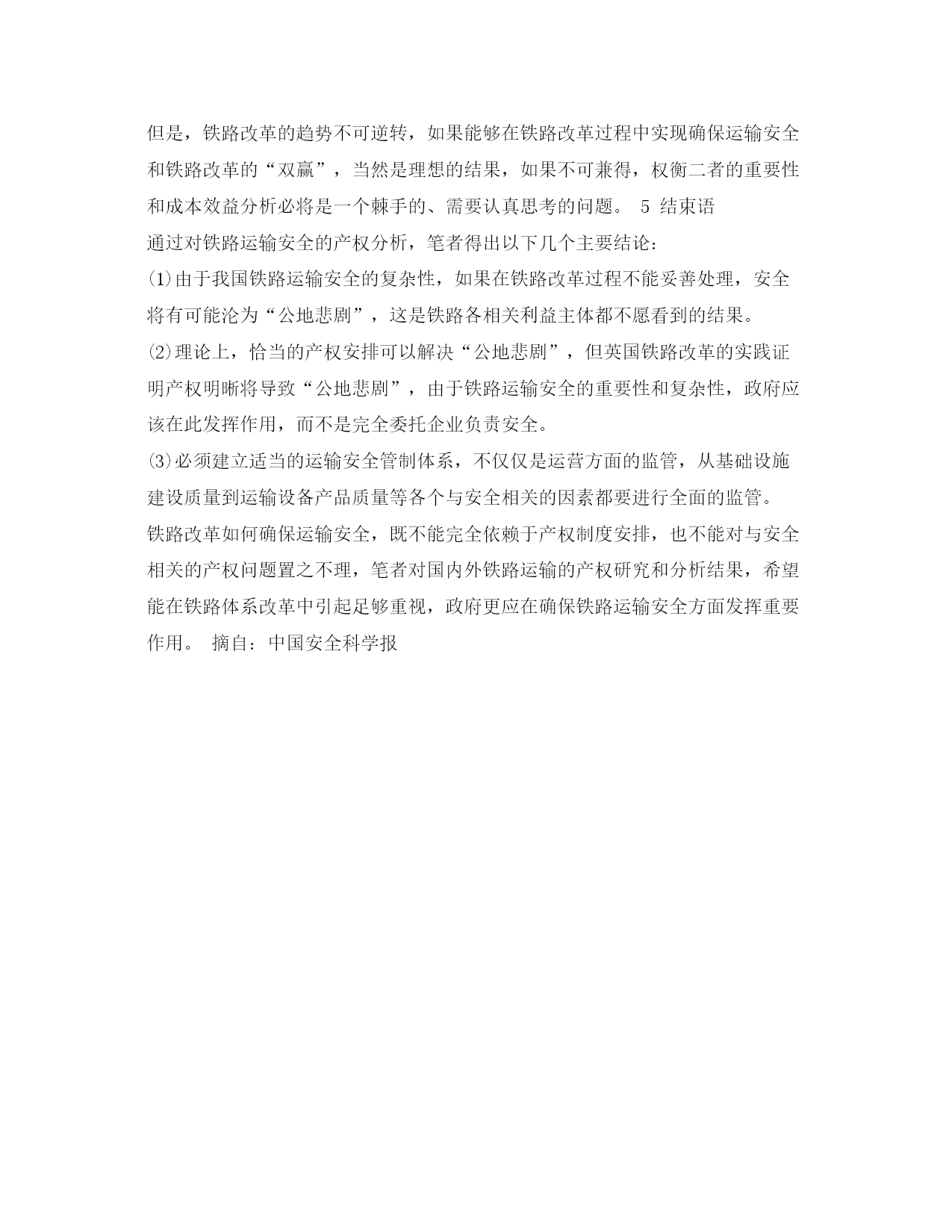 但是，铁路改革的趋势不可逆转，如果能够在铁路改革过程中实现确保运输安全和铁路改革的“双赢”，当然是理想的结果，如果不可兼得，权衡二者的重要性和成本效益分析必将是一个棘手的、需要认真思考的问题。 5 结束语

通过对铁路运输安全的产权分析，笔者得出以下几个主要结论：

⑴由于我国铁路运输安全的复杂性，如果在铁路改革过程不能妥善处理，安全将有可能沦为“公地悲剧”，这是铁路各相关利益主体都不愿看到的结果。

⑵理论上，恰当的产权安排可以解决“公地悲剧”，但英国铁路改革的实践证明产权明晰将导致“公地悲剧”，由于铁路运输安全的重要性和复杂性，政府应该在此发挥作用，而不是完全委托企业负责安全。

⑶必须建立适当的运输安全管制体系，不仅仅是运营方面的监管，从基础设施建设质量到运输设备产品质量等各个与安全相关的因素都要进行全面的监管。

铁路改革如何确保运输安全，既不能完全依赖于产权制度安排，也不能对与安全相关的产权问题置之不理，笔者对国内外铁路运输的产权研究和分析结果，希望能在铁路体系改革中引起足够重视，政府更应在确保铁路运输安全方面发挥重要作用。 摘自：中国安全科学报